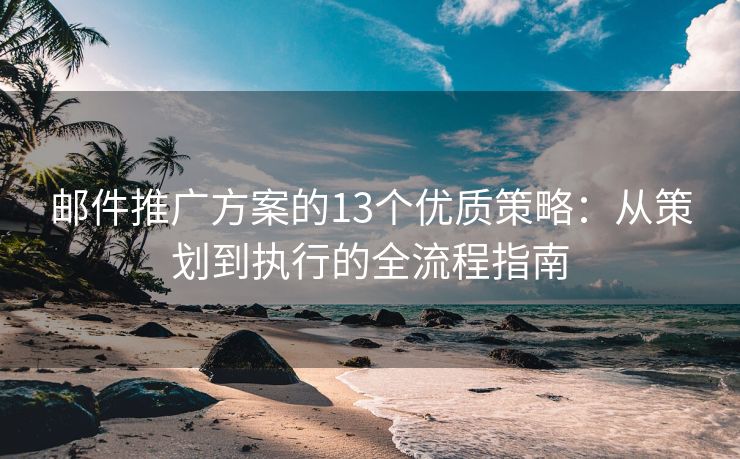 邮件推广方案的13个优质策略：从策划到执行的全流程指南